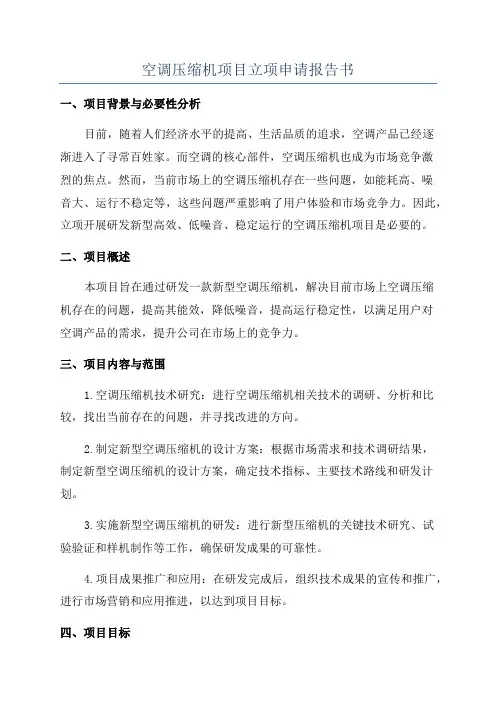 空调压缩机项目立项申请报告书

一、项目背景与必要性分析

目前，随着人们经济水平的提高、生活品质的追求，空调产品已经逐渐进入了寻常百姓家。而空调的核心部件，空调压缩机也成为市场竞争激烈的焦点。然而，当前市场上的空调压缩机存在一些问题，如能耗高、噪音大、运行不稳定等，这些问题严重影响了用户体验和市场竞争力。因此，立项开展研发新型高效、低噪音、稳定运行的空调压缩机项目是必要的。

二、项目概述

本项目旨在通过研发一款新型空调压缩机，解决目前市场上空调压缩机存在的问题，提高其能效，降低噪音，提高运行稳定性，以满足用户对空调产品的需求，提升公司在市场上的竞争力。

三、项目内容与范围

1.空调压缩机技术研究：进行空调压缩机相关技术的调研、分析和比较，找出当前存在的问题，并寻找改进的方向。

2.制定新型空调压缩机的设计方案：根据市场需求和技术调研结果，制定新型空调压缩机的设计方案，确定技术指标、主要技术路线和研发计划。

3.实施新型空调压缩机的研发：进行新型压缩机的关键技术研究、试验验证和样机制作等工作，确保研发成果的可靠性。

4.项目成果推广和应用：在研发完成后，组织技术成果的宣传和推广，进行市场营销和应用推进，以达到项目目标。

四、项目目标